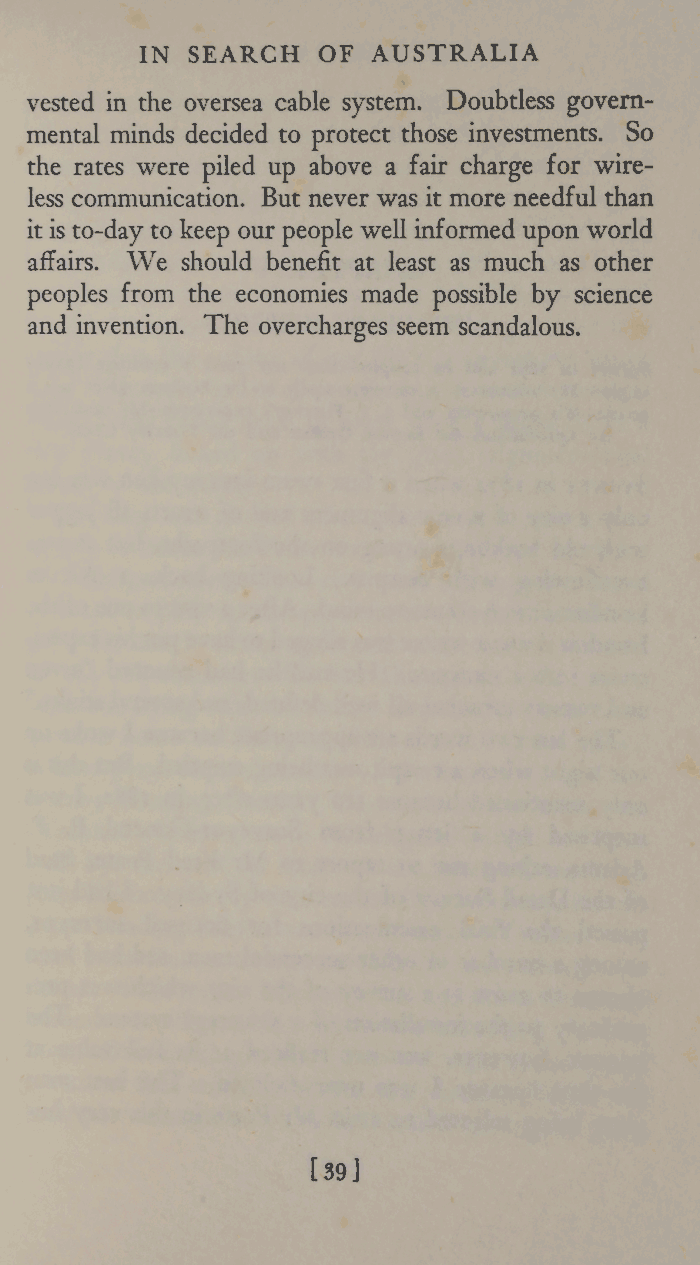 IN SEARCH OF AUSTRALIA

vested in the oversea cable system. Doubtless governmental minds decided to protect those investments. So the rates were piled up above a fair charge for wireless communication. But never was it more needful than it is to-day to keep our people well informed upon world affairs. We should benefit at least as much as other peoples from the economies made possible by science and invention. The overcharges seem scandalous.

[39]